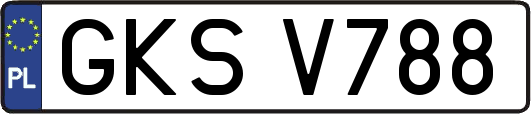 PL

GKS V788